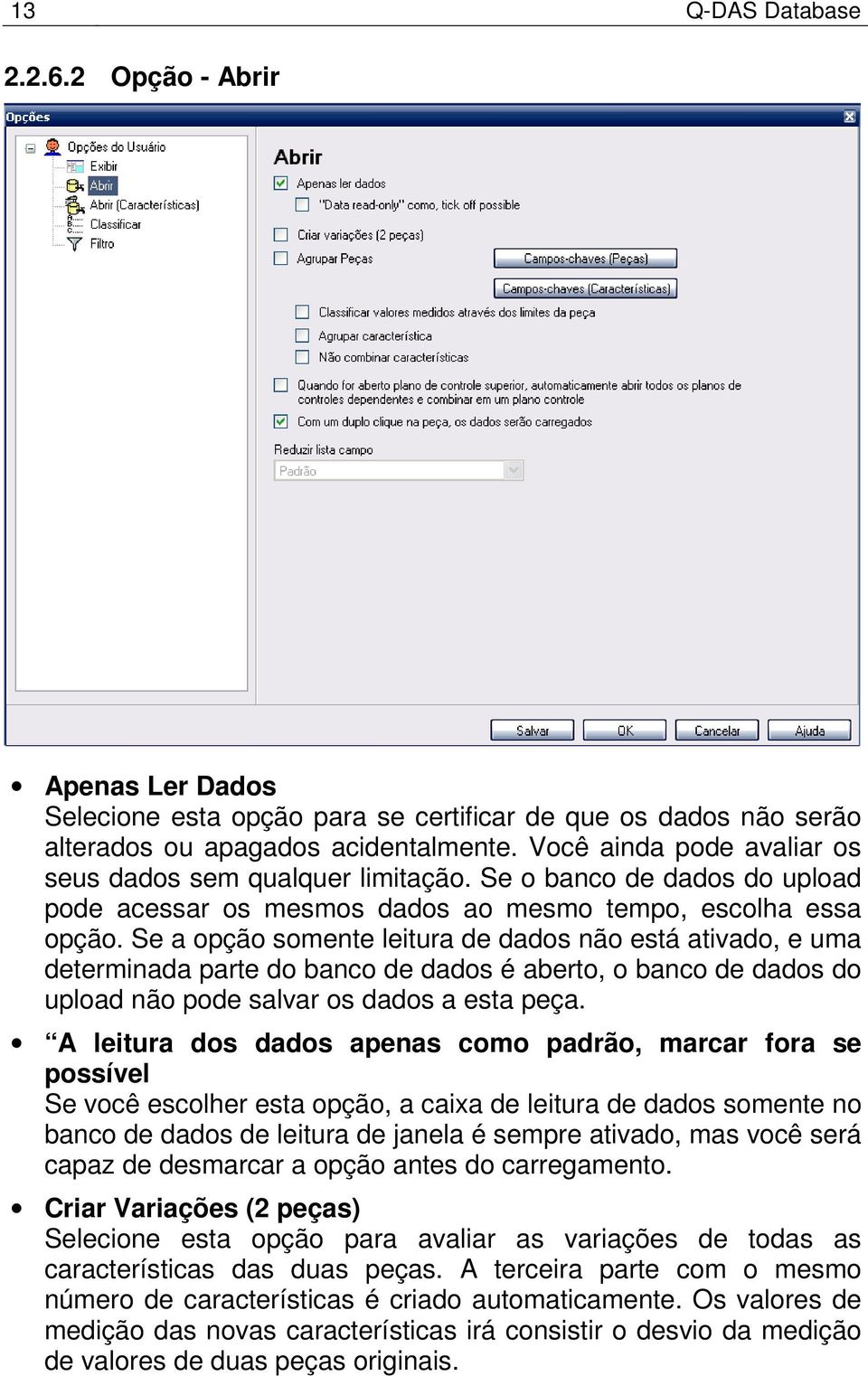 13 Q-DAS Database

2.2.6.2 Opção - Abrir

Opções

Opções do Usuário
Exibir
Abrir
Abrir (Características)
Classificar
Filtro

Abrir
Apenas ler dados
"Data read-only" como, tick off possible
Criar variações (2 peças)
Agrupar Peças
Campos-chaves (Peças)
Campos-chaves (Características)
Classificar valores medidos através dos limites da peça
Agrupar característica
Não combinar características
Quando for aberto plano de controle superior, automaticamente abrir todos os planos de controles dependentes e combinar em um plano controle
Com um duplo clique na peça, os dados serão carregados
Reduzir lista campo
Padrão

Salvar OK Cancelar Ajuda

• Apenas Ler Dados
Selecione esta opção para se certificar de que os dados não serão alterados ou apagados acidentalmente. Você ainda pode avaliar os seus dados sem qualquer limitação. Se o banco de dados do upload pode acessar os mesmos dados ao mesmo tempo, escolha essa opção. Se a opção somente leitura de dados não está ativado, e uma determinada parte do banco de dados é aberto, o banco de dados do upload não pode salvar os dados a esta peça.

• “A leitura dos dados apenas como padrão, marcar fora se possível
Se você escolher esta opção, a caixa de leitura de dados somente no banco de dados de leitura de janela é sempre ativado, mas você será capaz de desmarcar a opção antes do carregamento.

• Criar Variações (2 peças)
Selecione esta opção para avaliar as variações de todas as características das duas peças. A terceira parte com o mesmo número de características é criado automaticamente. Os valores de medição das novas características irá consistir o desvio da medição de valores de duas peças originais.